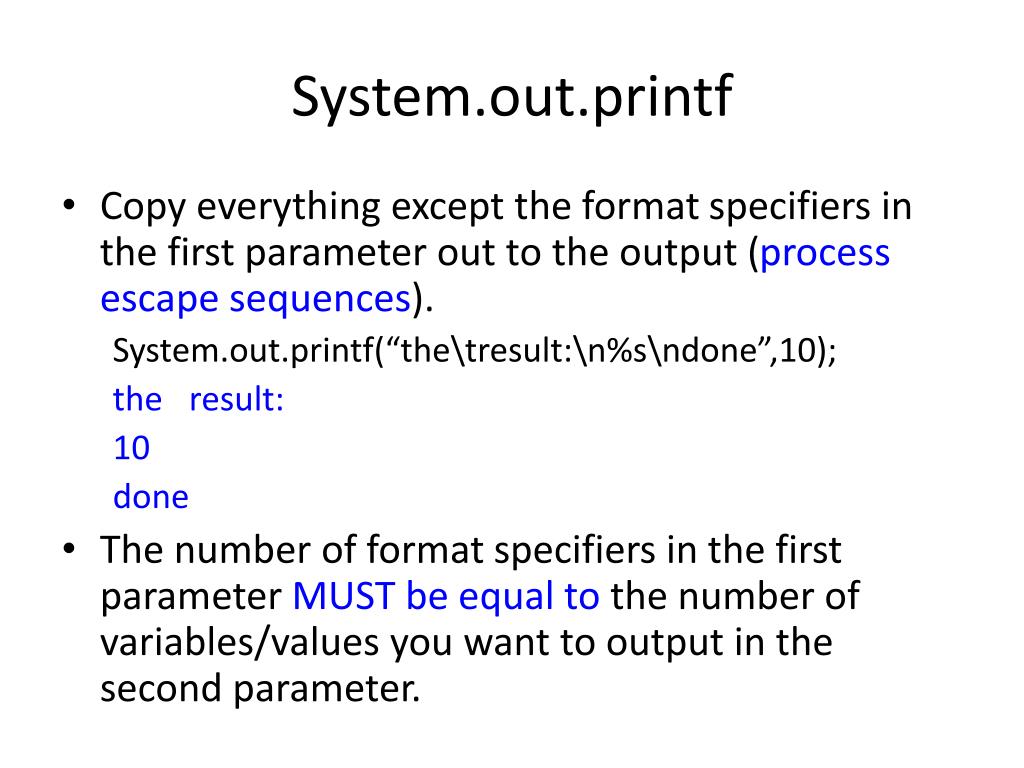 System.out.printf

• Copy everything except the format specifiers in the first parameter out to the output (process escape sequences).

System.out.printf(“the\tresult:\n%s\ndone”,10);

the   result:

10

done

• The number of format specifiers in the first parameter MUST be equal to the number of variables/values you want to output in the second parameter.